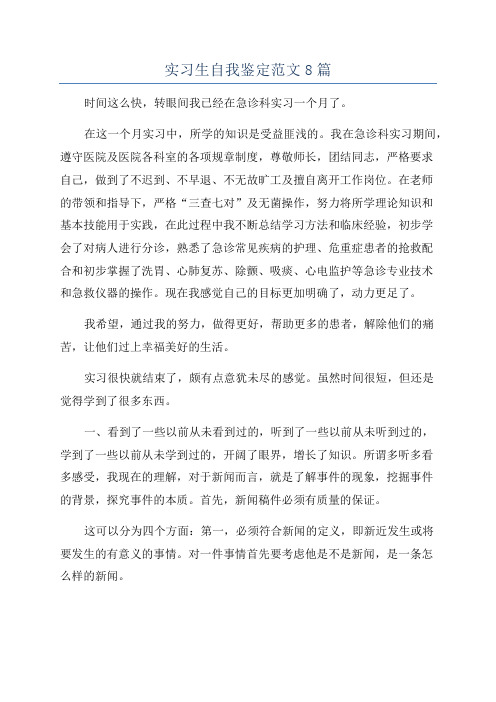 实习生自我鉴定范文8篇

时间这么快，转眼间我已经在急诊科实习一个月了。

在这一个月实习中，所学的知识是受益匪浅的。我在急诊科实习期间，遵守医院及医院各科室的各项规章制度，尊敬师长，团结同志，严格要求自己，做到了不迟到、不早退、不无故旷工及擅自离开工作岗位。在老师的带领和指导下，严格“三查七对”及无菌操作，努力将所学理论知识和基本技能用于实践，在此过程中我不断总结学习方法和临床经验，初步学会了对病人进行分诊，熟悉了急诊常见疾病的护理、危重症患者的抢救配合和初步掌握了洗胃、心肺复苏、除颤、吸痰、心电监护等急诊专业技术和急救仪器的操作。现在我感觉自己的目标更加明确了，动力更足了。

我希望，通过我的努力，做得更好，帮助更多的患者，解除他们的痛苦，让他们过上幸福美好的生活。

实习很快就结束了，颇有点意犹未尽的感觉。虽然时间很短，但还是觉得学到了很多东西。

一、看到了一些以前从未看到过的，听到了一些以前从未听到过的，学到了一些以前从未学到过的，开阔了眼界，增长了知识。所谓多听多看多感受，我现在的理解，对于新闻而言，就是了解事件的现象，挖掘事件的背景，探究事件的本质。首先，新闻稿件必须有质量的保证。

这可以分为四个方面：第一，必须符合新闻的定义，即新近发生或将要发生的有意义的事情。对一件事情首先要考虑他是不是新闻，是一条怎么样的新闻。